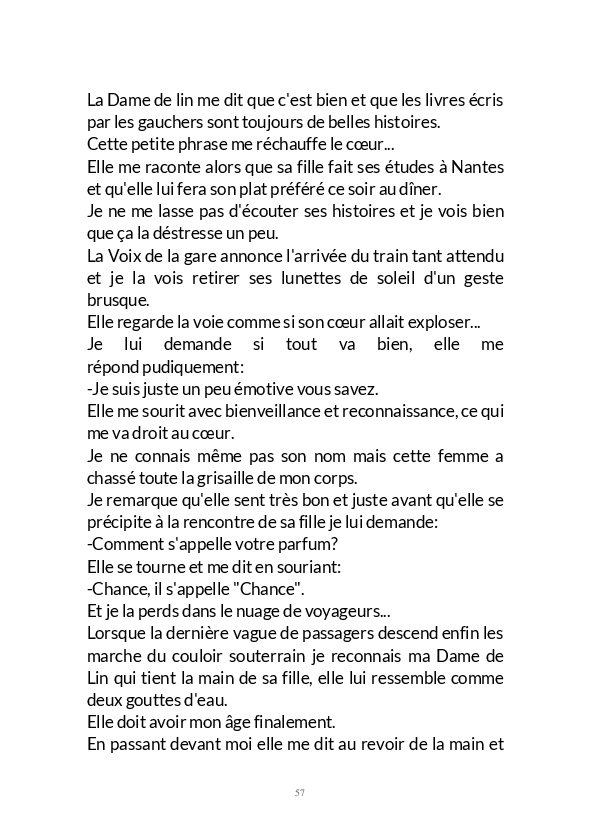 La Dame de lin me dit que c'est bien et que les livres écris par les gauchers sont toujours de belles histoires.
Cette petite phrase me réchauffe le cœur...
Elle me raconte alors que sa fille fait ses études à Nantes et qu'elle lui fera son plat préféré ce soir au dîner.
Je ne me lasse pas d'écouter ses histoires et je vois bien que ça la déstresse un peu.
La Voix de la gare annonce l'arrivée du train tant attendu et je la vois retirer ses lunettes de soleil d'un geste brusque.
Elle regarde la voie comme si son cœur allait exploser...
Je lui demande si tout va bien, elle me répond pudiquement:
-Je suis juste un peu émotive vous savez.
Elle me sourit avec bienveillance et reconnaissance, ce qui me va droit au cœur.
Je ne connais même pas son nom mais cette femme a chassé toute la grisaille de mon corps.
Je remarque qu'elle sent très bon et juste avant qu'elle se précipite à la rencontre de sa fille je lui demande:
-Comment s'appelle votre parfum?
Elle se tourne et me dit en souriant:
-Chance, il s'appelle "Chance".
Et je la perds dans le nuage de voyageurs...
Lorsque la dernière vague de passagers descend enfin les marche du couloir souterrain je reconnais ma Dame de Lin qui tient la main de sa fille, elle lui ressemble comme deux gouttes d'eau.
Elle doit avoir mon âge finalement.
En passant devant moi elle me dit au revoir de la main et

57